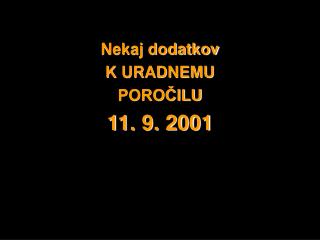 Nekaj dodatkov
K URADNEMU
POROČILU
11. 9. 2001